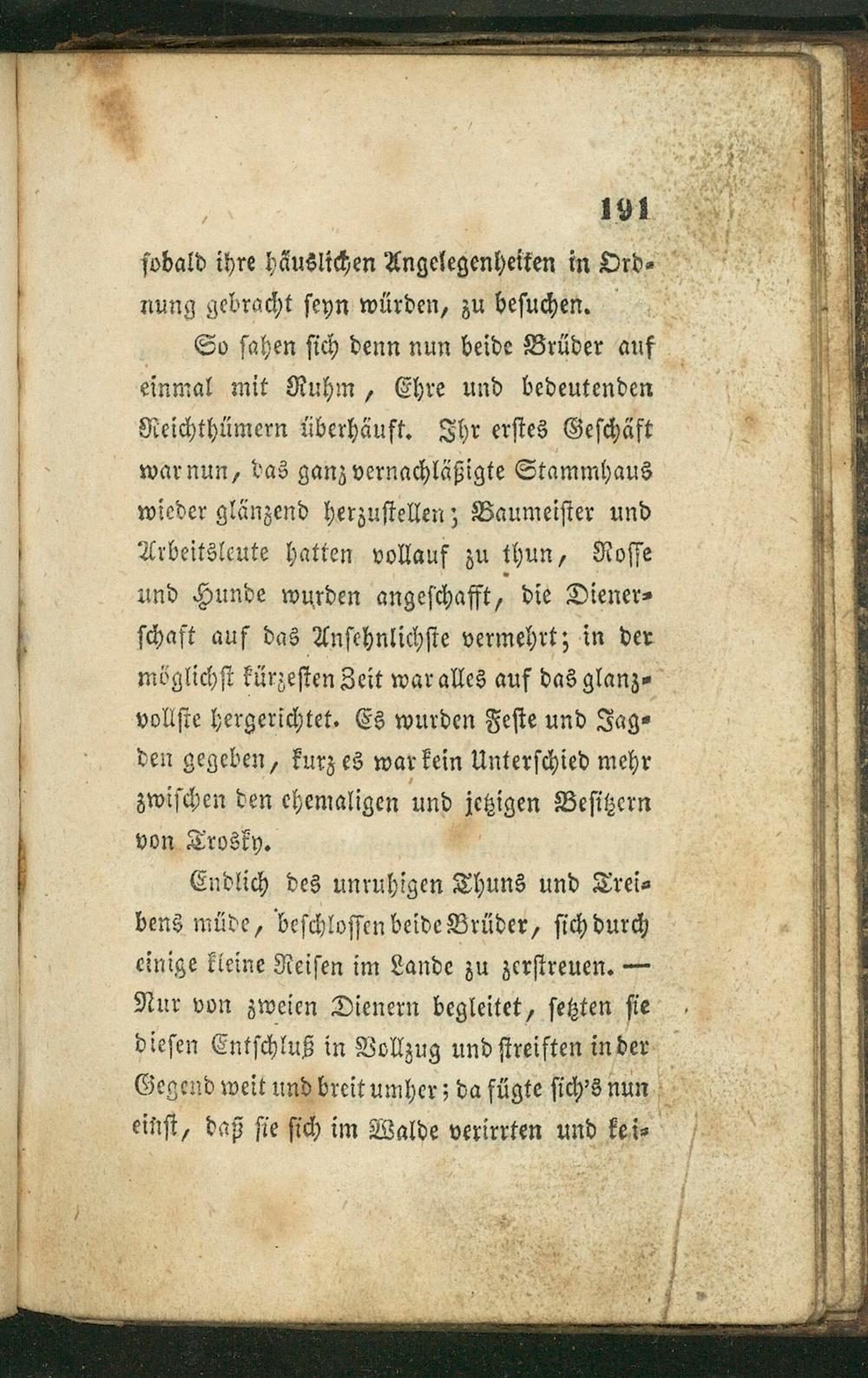 191

sobald ihre häuslichen Angelegenheiten in Ordnung gebracht seyn würden, zu besuchen.

So sahen sich denn nun beide Brüder auf einmal mit Ruhm, Ehre und bedeutenden Reichthümern überhäuft. Ihr erstes Geschäft war nun, das ganz vernachläßigte Stammhaus wieder glänzend herzustellen; Baumeister und Arbeitsleute hatten vollauf zu thun, Rosse und Hunde wurden angeschafft, die Dienerschaft auf das Ansehnlichste vermehrt; in der möglichst kürzesten Zeit war alles auf das glanzvollste hergerichtet. Es wurden Feste und Jagden gegeben, kurz es war kein Unterschied mehr zwischen den ehemaligen und jetzigen Besitzern von Trosky.

Endlich des unruhigen Thuns und Treibens müde, beschlossen beide Brüder, sich durch einige kleine Reisen im Lande zu zerstreuen. — Nur von zweien Dienern begleitet, setzten sie diesen Entschluß in Vollzug und streiften in der Gegend weit und breit umher; da fügte sich's nun einst, daß sie sich im Walde verirrten und kei-